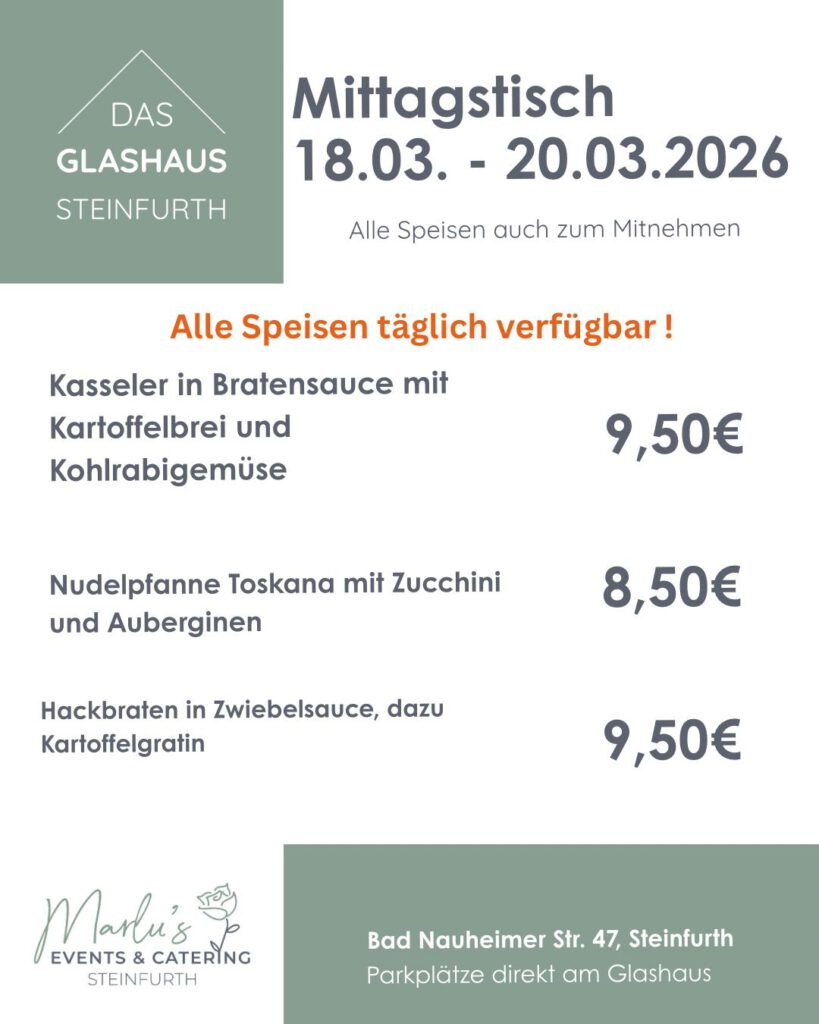 DAS
GLASHAUS
STEINFURTH

Mittagstisch
18.03. - 20.03.2026

Alle Speisen auch zum Mitnehmen

Alle Speisen täglich verfügbar !

Kasseler in Bratensauce mit Kartoffelbrei und Kohlrabigemüse

9,50€

Nudelpfanne Toskana mit Zucchini und Auberginen

8,50€

Hackbraten in Zwiebelsauce, dazu Kartoffelgratin

9,50€

Marlu's
EVENTS & CATERING
STEINFURTH

Bad Nauheimer Str. 47, Steinfurth
Parkplätze direkt am Glashaus